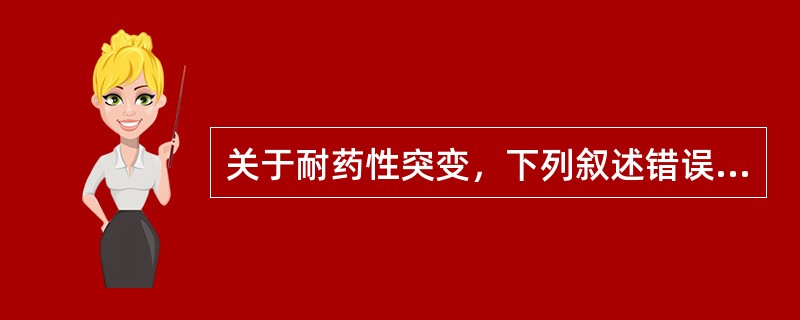 关于耐药性突变，下列叙述错误...